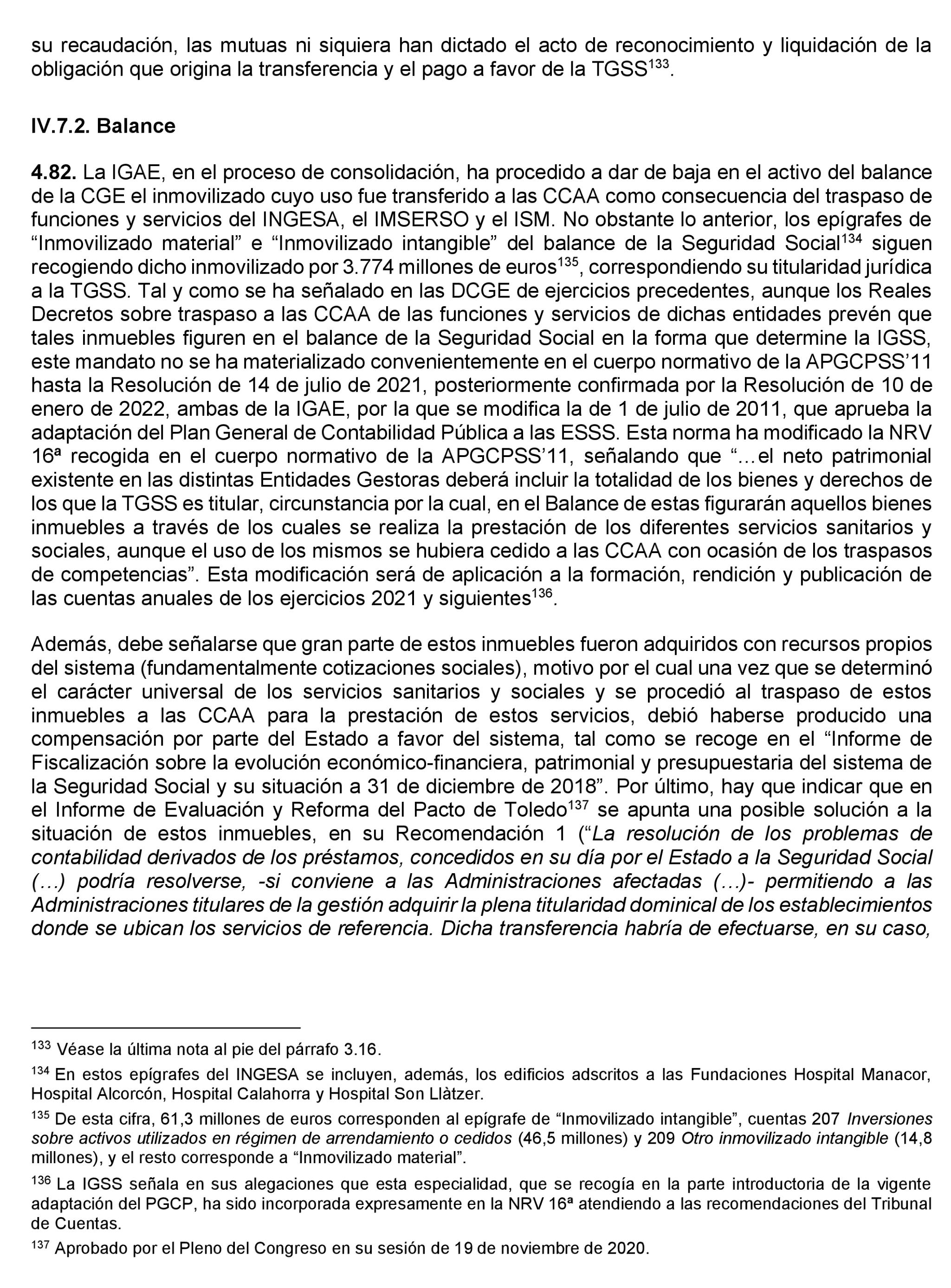 su recaudación, las mutuas ni siquiera han dictado el acto de reconocimiento y liquidación de la obligación que origina la transferencia y el pago a favor de la TGSS$^{133}$.

IV.7.2. Balance

4.82. La IGAE, en el proceso de consolidación, ha procedido a dar de baja en el activo del balance de la CGE el inmovilizado cuyo uso fue transferido a las CCAA como consecuencia del traspaso de funciones y servicios del INGESA, el IMSERSO y el ISM. No obstante lo anterior, los epígrafes de “Inmovilizado material” e “Inmovilizado intangible” del balance de la Seguridad Social$^{134}$ siguen recogiendo dicho inmovilizado por 3.774 millones de euros$^{135}$, correspondiendo su titularidad jurídica a la TGSS. Tal y como se ha señalado en las DCGE de ejercicios precedentes, aunque los Reales Decretos sobre traspaso a las CCAA de las funciones y servicios de dichas entidades prevén que tales inmuebles figuren en el balance de la Seguridad Social en la forma que determine la IGSS, este mandato no se ha materializado convenientemente en el cuerpo normativo de la APGCPSS’11 hasta la Resolución de 14 de julio de 2021, posteriormente confirmada por la Resolución de 10 de enero de 2022, ambas de la IGAE, por la que se modifica la de 1 de julio de 2011, que aprueba la adaptación del Plan General de Contabilidad Pública a las ESSS. Esta norma ha modificado la NRV 16ª recogida en el cuerpo normativo de la APGCPSS’11, señalando que “…el neto patrimonial existente en las distintas Entidades Gestoras deberá incluir la totalidad de los bienes y derechos de los que la TGSS es titular, circunstancia por la cual, en el Balance de estas figurarán aquellos bienes inmuebles a través de los cuales se realiza la prestación de los diferentes servicios sanitarios y sociales, aunque el uso de los mismos se hubiera cedido a las CCAA con ocasión de los traspasos de competencias”. Esta modificación será de aplicación a la formación, rendición y publicación de las cuentas anuales de los ejercicios 2021 y siguientes$^{136}$.

Además, debe señalarse que gran parte de estos inmuebles fueron adquiridos con recursos propios del sistema (fundamentalmente cotizaciones sociales), motivo por el cual una vez que se determinó el carácter universal de los servicios sanitarios y sociales y se procedió al traspaso de estos inmuebles a las CCAA para la prestación de estos servicios, debió haberse producido una compensación por parte del Estado a favor del sistema, tal como se recoge en el “Informe de Fiscalización sobre la evolución económico-financiera, patrimonial y presupuestaria del sistema de la Seguridad Social y su situación a 31 de diciembre de 2018”. Por último, hay que indicar que en el Informe de Evaluación y Reforma del Pacto de Toledo$^{137}$ se apunta una posible solución a la situación de estos inmuebles, en su Recomendación 1 (“La resolución de los problemas de contabilidad derivados de los préstamos, concedidos en su día por el Estado a la Seguridad Social (…) podría resolverse, -si conviene a las Administraciones afectadas (…)- permitiendo a las Administraciones titulares de la gestión adquirir la plena titularidad dominical de los establecimientos donde se ubican los servicios de referencia. Dicha transferencia habría de efectuarse, en su caso,

$^{133}$ Véase la última nota al pie del párrafo 3.16.

$^{134}$ En estos epígrafes del INGESA se incluyen, además, los edificios adscritos a las Fundaciones Hospital Manacor, Hospital Alcorcón, Hospital Calahorra y Hospital Son Llàtzer.

$^{135}$ De esta cifra, 61,3 millones de euros corresponden al epígrafe de “Inmovilizado intangible”, cuentas 207 Inversiones sobre activos utilizados en régimen de arrendamiento o cedidos (46,5 millones) y 209 Otro inmovilizado intangible (14,8 millones), y el resto corresponde a “Inmovilizado material”.

$^{136}$ La IGSS señala en sus alegaciones que esta especialidad, que se recogía en la parte introductoria de la vigente adaptación del PGCP, ha sido incorporada expresamente en la NRV 16ª atendiendo a las recomendaciones del Tribunal de Cuentas.

$^{137}$ Aprobado por el Pleno del Congreso en su sesión de 19 de noviembre de 2020.